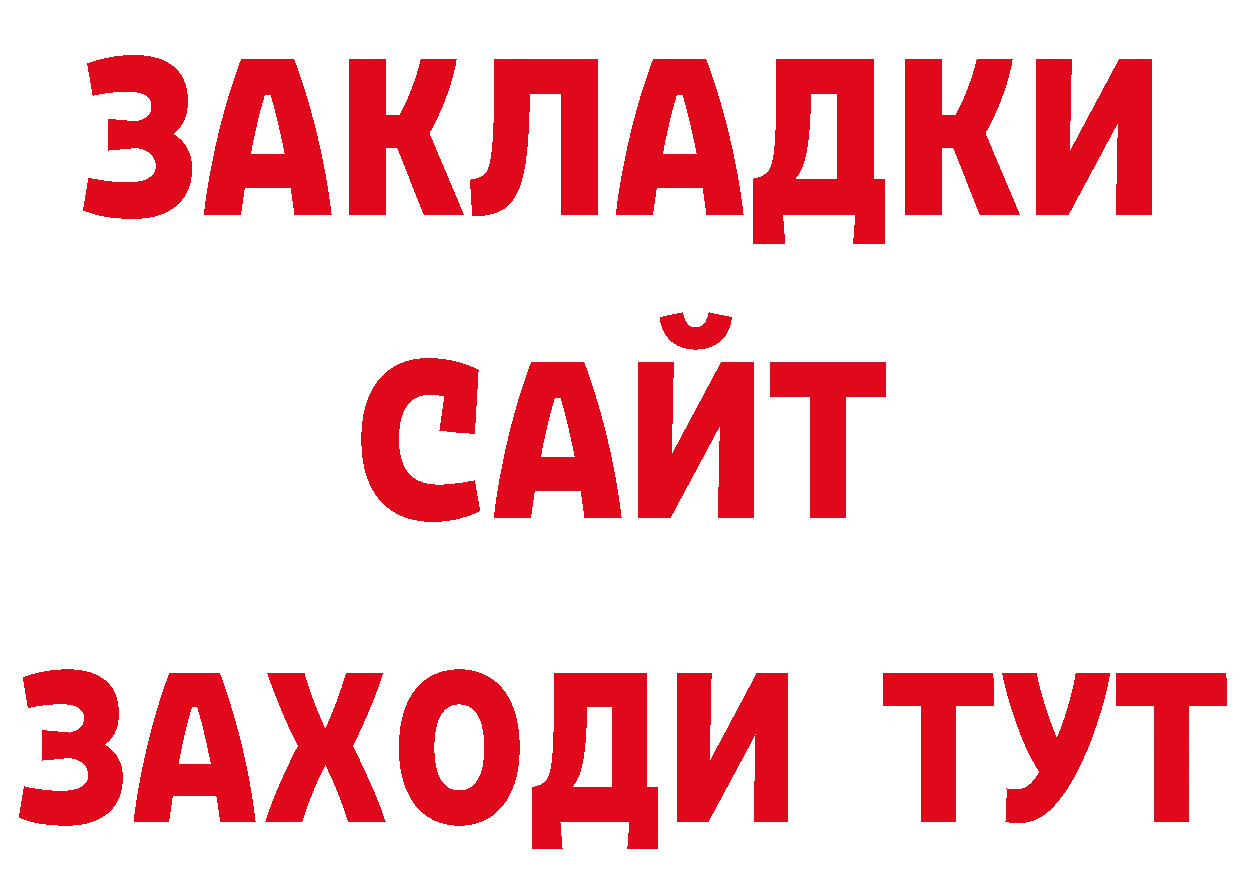 ЗАКЛАДКИ
САЙТ
ЗАХОДИ ТУТ